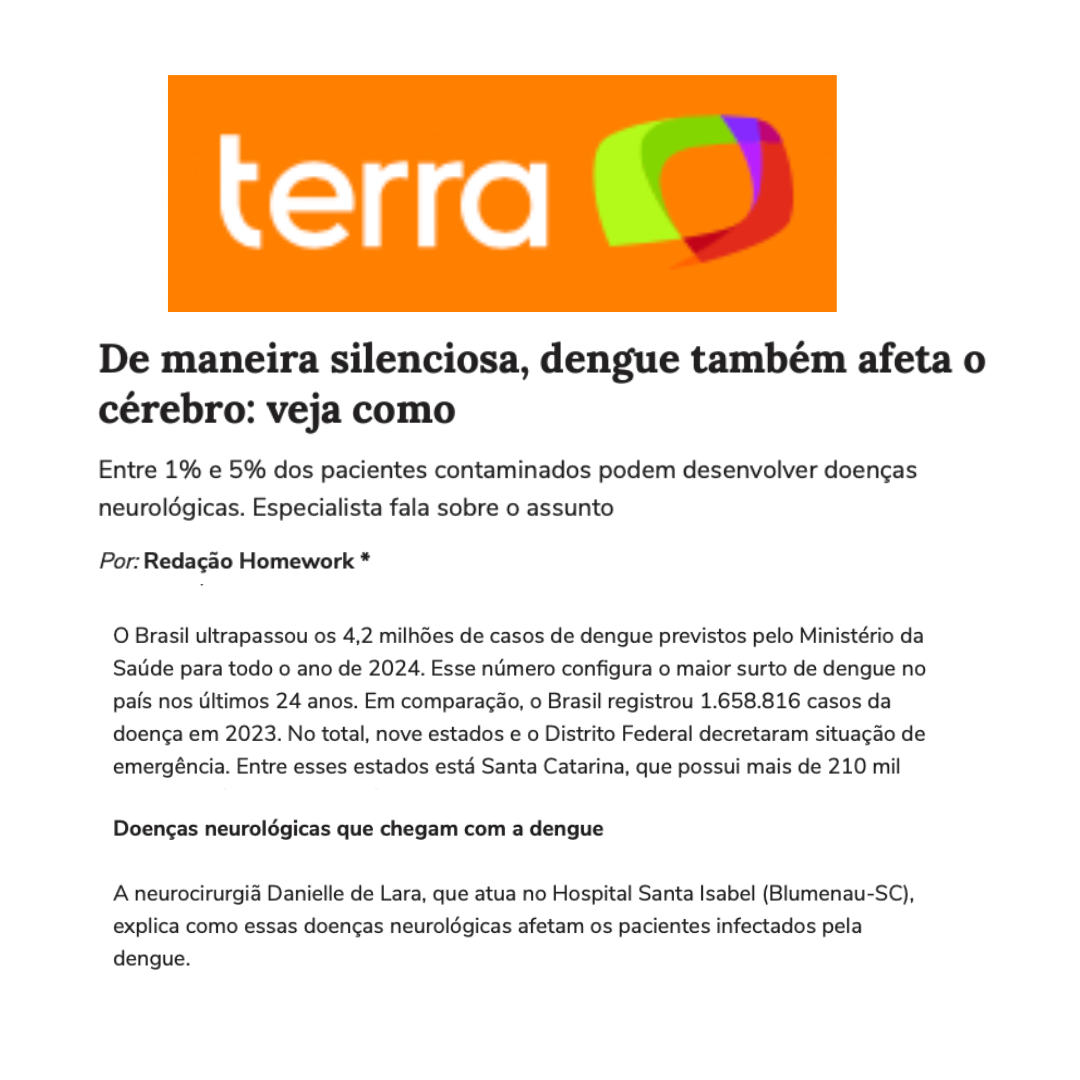 terra

De maneira silenciosa, dengue também afeta o cérebro: veja como

Entre 1% e 5% dos pacientes contaminados podem desenvolver doenças neurológicas. Especialista fala sobre o assunto

Por: Redação Homework *

O Brasil ultrapassou os 4,2 milhões de casos de dengue previstos pelo Ministério da Saúde para todo o ano de 2024. Esse número configura o maior surto de dengue no país nos últimos 24 anos. Em comparação, o Brasil registrou 1.658.816 casos da doença em 2023. No total, nove estados e o Distrito Federal decretaram situação de emergência. Entre esses estados está Santa Catarina, que possui mais de 210 mil

Doenças neurológicas que chegam com a dengue

A neurocirurgiã Danielle de Lara, que atua no Hospital Santa Isabel (Blumenau-SC), explica como essas doenças neurológicas afetam os pacientes infectados pela dengue.